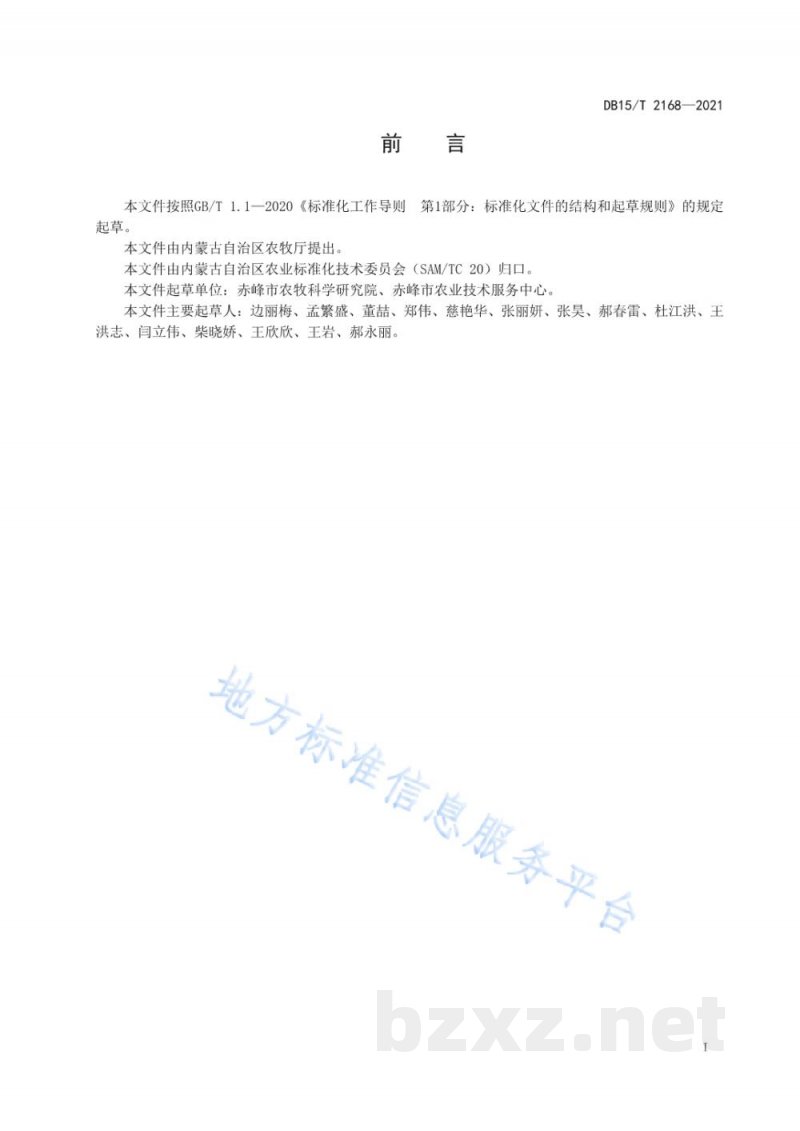 DB15/T 2168—2021

前 言

本文件按照GB/T 1.1—2020《标准化工作导则 第1部分：标准化文件的结构和起草规则》的规定起草。

本文件由内蒙古自治区农牧厅提出。

本文件由内蒙古自治区农业标准化技术委员会（SAM/TC 20）归口。

本文件起草单位：赤峰市农牧科学研究院、赤峰市农业技术服务中心。

本文件主要起草人：边丽梅、孟繁盛、董喆、郑伟、慈艳华、张丽妍、张昊、郝春雷、杜江洪、王洪志、闫立伟、柴晓娇、王欣欣、王岩、郝永丽。

地方标准信息服务平台

bzxz.net

I